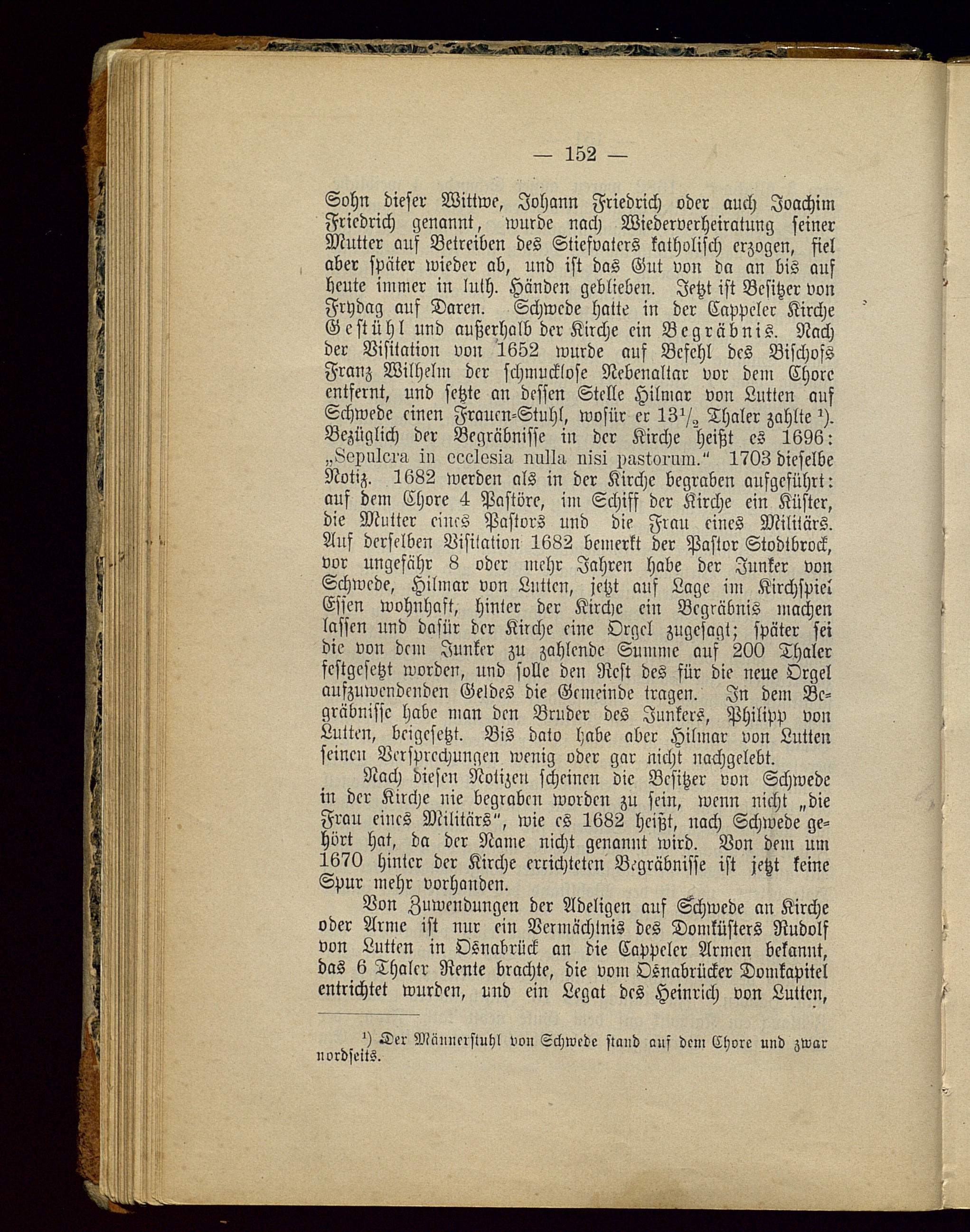 — 152 —

Sohn dieser Wittwe, Johann Friedrich oder auch Joachim Friedrich genannt, wurde nach Wiederverheiratung seiner Mutter auf Betreiben des Stiefvaters katholisch erzogen, fiel aber später wieder ab, und ist das Gut von da an bis auf heute immer in luth. Händen geblieben. Jetzt ist Besitzer von Frydag auf Daren. Schwede hatte in der Cappeler Kirche Gestühl und außerhalb der Kirche ein Begräbnis. Nach der Visitation von 1652 wurde auf Befehl des Bischofs Franz Wilhelm der schmucklose Nebenaltar vor dem Chore entfernt, und setzte an dessen Stelle Hilmar von Lutten auf Schwede einen Frauen-Stuhl, wofür er $13\frac{1}{2}$ Thaler zahlte ¹). Bezüglich der Begräbnisse in der Kirche heißt es 1696: „Sepulcra in ecclesia nulla nisi pastorum.“ 1703 dieselbe Notiz. 1682 werden als in der Kirche begraben aufgeführt: auf dem Chore 4 Pastöre, im Schiff der Kirche ein Küster, die Mutter eines Pastors und die Frau eines Militärs. Auf derselben Visitation 1682 bemerkt der Pastor Stodtbrock, vor ungefähr 8 oder mehr Jahren habe der Junker von Schwede, Hilmar von Lutten, jetzt auf Lage im Kirchspiel Essen wohnhaft, hinter der Kirche ein Begräbnis machen lassen und dafür der Kirche eine Orgel zugesagt; später sei die von dem Junker zu zahlende Summe auf 200 Thaler festgesetzt worden, und solle den Rest des für die neue Orgel aufzuwendenden Geldes die Gemeinde tragen. In dem Begräbnisse habe man den Bruder des Junkers, Philipp von Lutten, beigesetzt. Bis dato habe aber Hilmar von Lutten seinen Versprechungen wenig oder gar nicht nachgelebt.

Nach diesen Notizen scheinen die Besitzer von Schwede in der Kirche nie begraben worden zu sein, wenn nicht „die Frau eines Militärs“, wie es 1682 heißt, nach Schwede gehört hat, da der Name nicht genannt wird. Von dem um 1670 hinter der Kirche errichteten Begräbnisse ist jetzt keine Spur mehr vorhanden.

Von Zuwendungen der Adeligen auf Schwede an Kirche oder Arme ist nur ein Vermächtnis des Domküsters Rudolf von Lutten in Osnabrück an die Cappeler Armen bekannt, das 6 Thaler Rente brachte, die vom Osnabrücker Domkapitel entrichtet wurden, und ein Legat des Heinrich von Lutten,

¹) Der Männerstuhl von Schwede stand auf dem Chore und zwar nordseits.